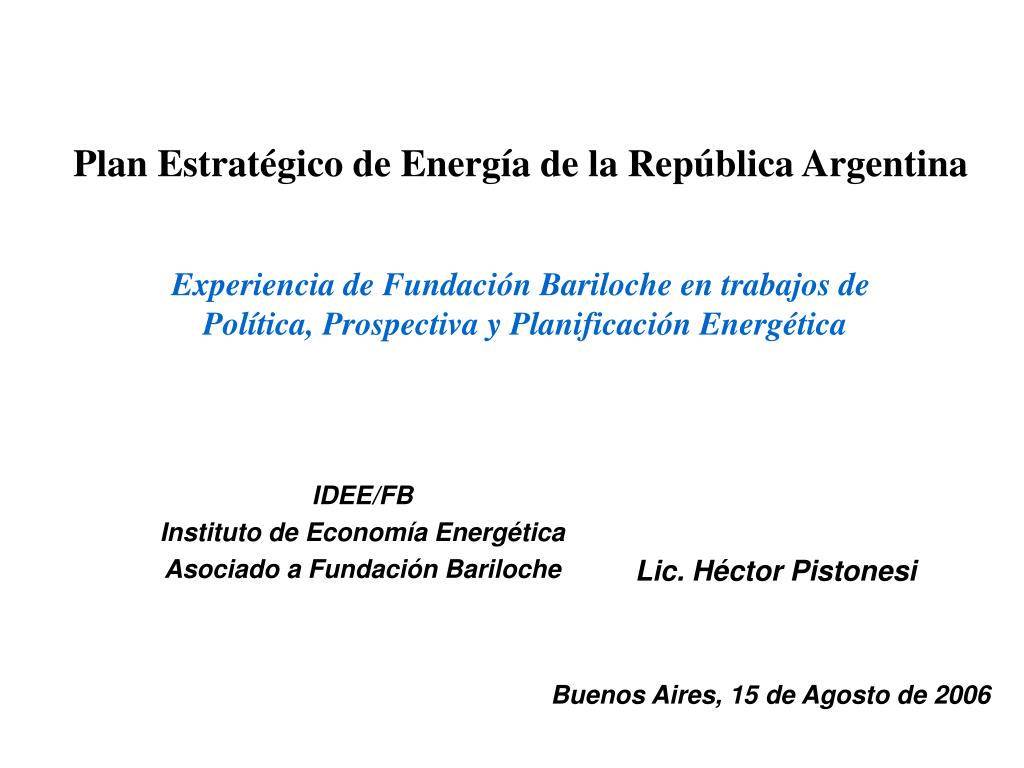 Plan Estratégico de Energía de la República Argentina

Experiencia de Fundación Bariloche en trabajos de Política, Prospectiva y Planificación Energética

IDEE/FB
Instituto de Economía Energética
Asociado a Fundación Bariloche

Lic. Héctor Pistonesi

Buenos Aires, 15 de Agosto de 2006